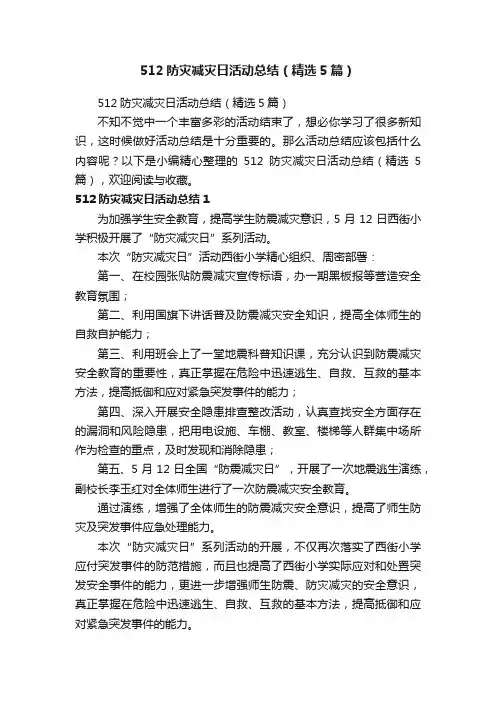 512 防灾减灾日活动总结（精选 5 篇）

512 防灾减灾日活动总结（精选 5 篇）

不知不觉中一个丰富多彩的活动结束了，想必你学习了很多新知识，这时候做好活动总结是十分重要的。那么活动总结应该包括什么内容呢？以下是小编精心整理的 512 防灾减灾日活动总结（精选 5 篇），欢迎阅读与收藏。

512 防灾减灾日活动总结 1

为加强学生安全教育，提高学生防震减灾意识，5 月 12 日西街小学积极开展了“防灾减灾日”系列活动。

本次“防灾减灾日”活动西街小学精心组织、周密部署：

第一、在校园张贴防震减灾宣传标语，办一期黑板报等营造安全教育氛围；

第二、利用国旗下讲话普及防震减灾安全知识，提高全体师生的自救自护能力；

第三、利用班会上了一堂地震科普知识课，充分认识到防震减灾安全教育的重要性，真正掌握在危险中迅速逃生、自救、互救的基本方法，提高抵御和应对紧急突发事件的能力；

第四、深入开展安全隐患排查整改活动，认真查找安全方面存在的漏洞和风险隐患，把用电设施、车棚、教室、楼梯等人群集中场所作为检查的重点，及时发现和消除隐患；

第五、5 月 12 日全国“防震减灾日”，开展了一次地震逃生演练，副校长李玉红对全体师生进行了一次防震减灾安全教育。

通过演练，增强了全体师生的防震减灾安全意识，提高了师生防灾及突发事件应急处理能力。

本次“防灾减灾日”系列活动的开展，不仅再次落实了西街小学应付突发事件的防范措施，而且也提高了西街小学实际应对和处置突发安全事件的能力，更进一步增强师生防震、防灾减灾的安全意识，真正掌握在危险中迅速逃生、自救、互救的基本方法，提高抵御和应对紧急突发事件的能力。